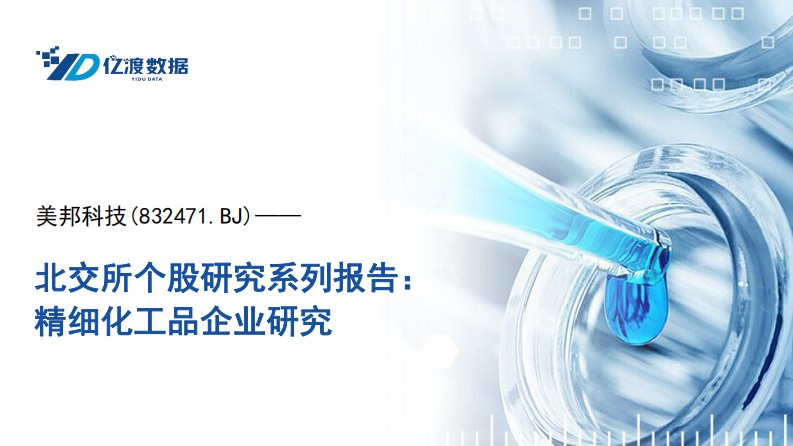 YD 亿渡数据
YIDU DATA

美邦科技(832471.BJ)——

北交所个股研究系列报告:
精细化工品企业研究